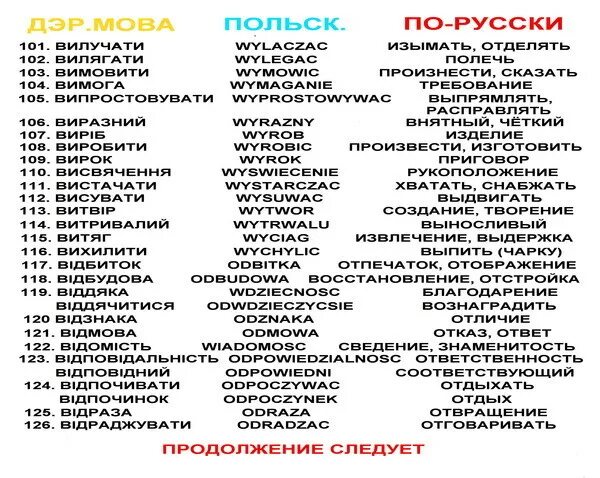 | ДЭР.МОВА | ПОЛЬСК. | ПО-РУССКИ |
|---|---|---|
| 101. ВИЛУЧАТИ | WYLACZAC | ИЗЫМАТЬ, ОТДЕЛЯТЬ |
| 102. ВИЛЯГАТИ | WYLEGAC | ПОЛЕЧЬ |
| 103. ВИМОВИТИ | WYMOWIC | ПРОИЗНЕСТИ, СКАЗАТЬ |
| 104. ВИМОГА | WYMAGANIE | ТРЕБОВАНИЕ |
| 105. ВИПРОСТОВУВАТИ | WYPROSTOWYWAC | ВЫПРЯМЛЯТЬ, РАСПРАВЛЯТЬ |
| 106. ВИРАЗНИЙ | WYRAZNY | ВНЯТНЫЙ, ЧЁТКИЙ |
| 107. ВИРІБ | WYROB | ИЗДЕЛИЕ |
| 108. ВИРОБИТИ | WYROBIC | ПРОИЗВЕСТИ, ИЗГОТОВИТЬ |
| 109. ВИРОК | WYROK | ПРИГОВОР |
| 110. ВИСВЯЧЕННЯ | WYSWIECENIE | РУКОПОЛОЖЕНИЕ |
| 111. ВИСТАЧАТИ | WYSTARCZAC | ХВАТАТЬ, СНАБЖАТЬ |
| 112. ВИСУВАТИ | WYSUWAC | ВЫДВИГАТЬ |
| 113. ВИТВІР | WYTWOR | СОЗДАНИЕ, ТВОРЕНИЕ |
| 114. ВИТРИВАЛИЙ | WYTRWALU | ВЫНОСЛИВЫЙ |
| 115. ВИТЯГ | WYCIAG | ИЗВЛЕЧЕНИЕ, ВЫДЕРЖКА |
| 116. ВИХИЛИТИ | WYCHYLIC | ВЫПИТЬ (ЧАРКУ) |
| 117. ВІДБИТОК | ODBITKA | ОТПЕЧАТОК, ОТОБРАЖЕНИЕ |
| 118. ВІДБУДОВА | ODBUDOWA | ВОССТАНОВЛЕНИЕ, ОТСТРОЙКА |
| 119. ВІДДЯКА | WDZIECNOSC | БЛАГОДАРЕНИЕ |
| ВІДДЯЧИТИСЯ | ODWDZIECZYCSIE | ВОЗНАГРАДИТЬ |
| 120 ВІДЗНАКА | ODZNAKA | ОТЛИЧИЕ |
| 121. ВІДМОВА | ODMOWA | ОТКАЗ, ОТВЕТ |
| 122. ВІДОМІСТЬ | WIADOMOSC | СВЕДЕНИЕ, ЗНАМЕНИТОСТЬ |
| 123. ВІДПОВІДАЛЬНІСТЬ | ODPOWIEDZIALNOSC | ОТВЕТСТВЕННОСТЬ |
| ВІДПОВІДНИЙ | ODPOWIEDNI | СООТВЕТСТВУЮЩИЙ |
| 124. ВІДПОЧИВАТИ | ODPOCZYWAC | ОТДЫХАТЬ |
| ВІДПОЧИНОК | ODPOCZYNEK | ОТДЫХ |
| 125. ВІДРАЗА | ODRAZA | ОТВРАЩЕНИЕ |
| 126. ВІДРАДЖУВАТИ | ODRADZAC | ОТГОВАРИВАТЬ |

ПРОДОЛЖЕНИЕ СЛЕДУЕТ